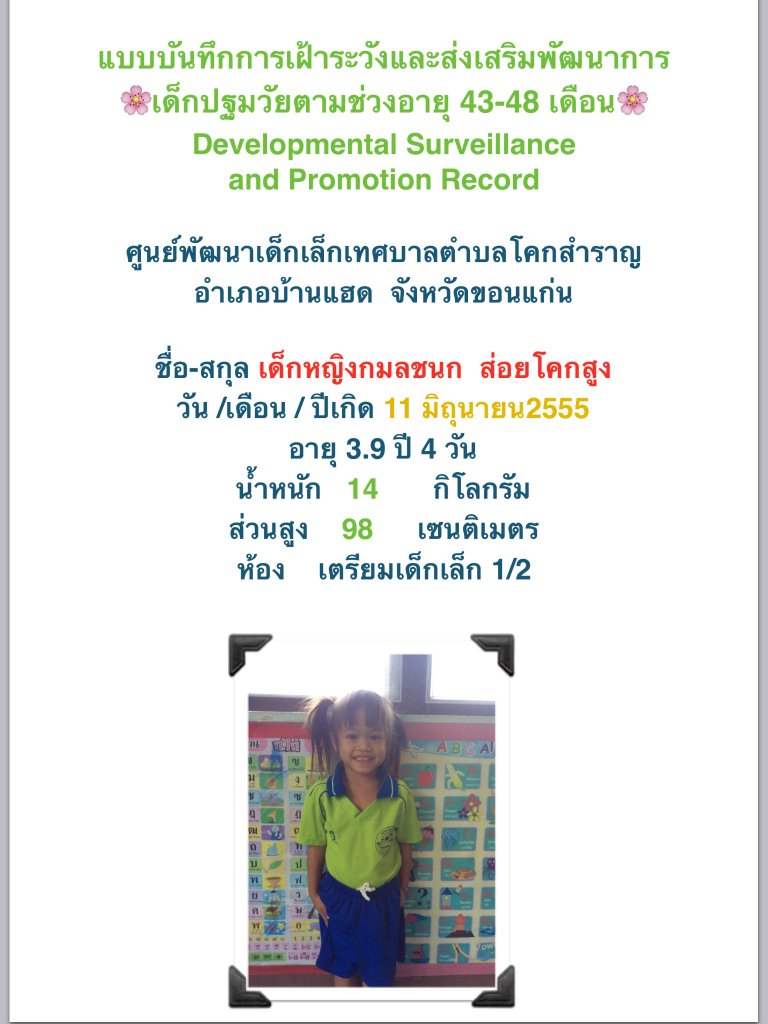 แบบบันทึกการเฝ้าระวังและส่งเสริมพัฒนาการ
🌸เด็กปฐมวัยตามช่วงอายุ 43-48 เดือน🌸
Developmental Surveillance
and Promotion Record

ศูนย์พัฒนาเด็กเล็กเทศบาลตำบลโคกสำราญ
อำเภอบ้านแฮด จังหวัดขอนแก่น

ชื่อ-สกุล เด็กหญิงกมลชนก ส่อยโคกสูง
วัน /เดือน / ปีเกิด 11 มิถุนายน2555
อายุ 3.9 ปี 4 วัน
น้ำหนัก 14 กิโลกรัม
ส่วนสูง 98 เซนติเมตร
ห้อง เตรียมเด็กเล็ก 1/2